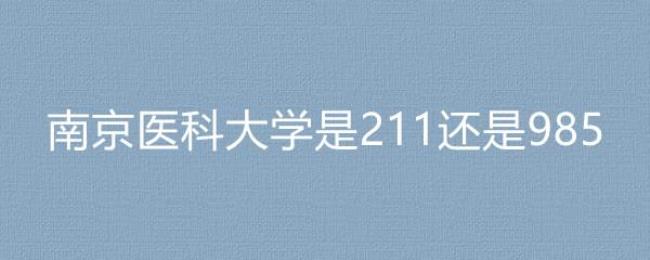 南京医科大学是211还是985